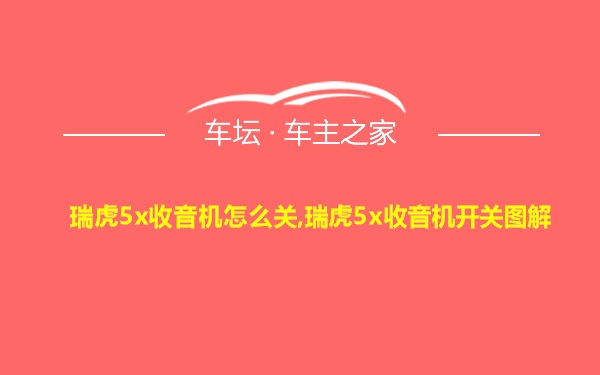 车坛 · 车主之家

瑞虎5x收音机怎么关,瑞虎5x收音机开关图解